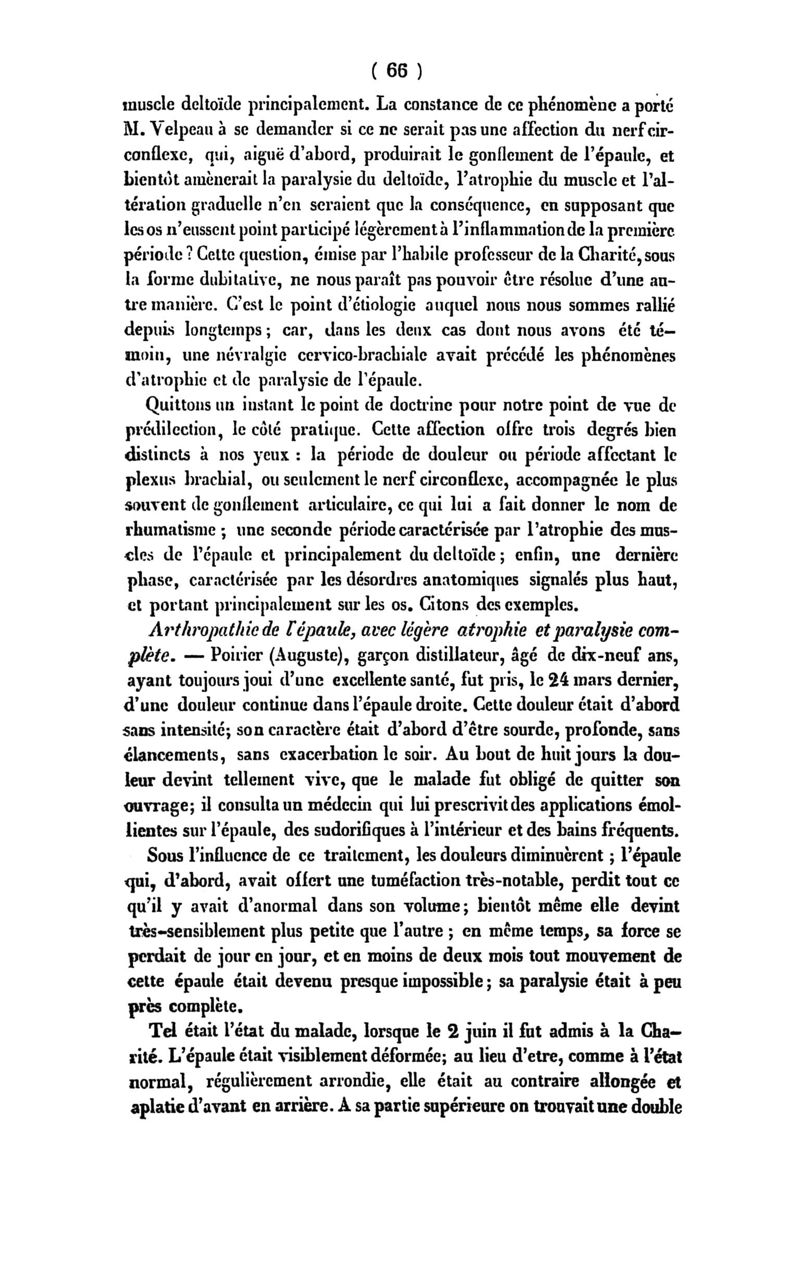 ( 66 )

muscle deltoïde principalement. La constance de ce phénomène a porté M. Velpeau à se demander si ce ne serait pas une affection du nerf circonflexe, qui, aiguë d'abord, produirait le gonflement de l'épaule, et bientôt amènerait la paralysie du deltoïde, l'atrophie du muscle et l'altération graduelle n'en seraient que la conséquence, en supposant que les os n'eussent point participé légèrement à l'inflammation de la première période ? Cette question, émise par l'habile professeur de la Charité, sous la forme dubitative, ne nous paraît pas pouvoir être résolue d'une autre manière. C'est le point d'étiologie auquel nous nous sommes rallié depuis longtemps ; car, dans les deux cas dont nous avons été témoin, une névralgie cervico-brachiale avait précédé les phénomènes d'atrophie et de paralysie de l'épaule.

Quittons un instant le point de doctrine pour notre point de vue de prédilection, le côté pratique. Cette affection offre trois degrés bien distincts à nos yeux : la période de douleur ou période affectant le plexus brachial, ou seulement le nerf circonflexe, accompagnée le plus souvent de gonflement articulaire, ce qui lui a fait donner le nom de rhumatisme ; une seconde période caractérisée par l'atrophie des muscles de l'épaule et principalement du deltoïde ; enfin, une dernière phase, caractérisée par les désordres anatomiques signalés plus haut, et portant principalement sur les os. Citons des exemples.

Arthropathie de l'épaule, avec légère atrophie et paralysie complète. — Poirier (Auguste), garçon distillateur, âgé de dix-neuf ans, ayant toujours joui d'une excellente santé, fut pris, le 24 mars dernier, d'une douleur continue dans l'épaule droite. Cette douleur était d'abord sans intensité; son caractère était d'abord d'être sourde, profonde, sans élancements, sans exacerbation le soir. Au bout de huit jours la douleur devint tellement vive, que le malade fut obligé de quitter son ouvrage; il consulta un médecin qui lui prescrivit des applications émollientes sur l'épaule, des sudorifiques à l'intérieur et des bains fréquents.

Sous l'influence de ce traitement, les douleurs diminuèrent ; l'épaule qui, d'abord, avait offert une tuméfaction très-notable, perdit tout ce qu'il y avait d'anormal dans son volume; bientôt même elle devint très-sensiblement plus petite que l'autre ; en même temps, sa force se perdait de jour en jour, et en moins de deux mois tout mouvement de cette épaule était devenu presque impossible; sa paralysie était à peu près complète.

Tel était l'état du malade, lorsque le 2 juin il fut admis à la Charité. L'épaule était visiblement déformée; au lieu d'etre, comme à l'état normal, régulièrement arrondie, elle était au contraire allongée et aplatie d'avant en arrière. A sa partie supérieure on trouvait une double